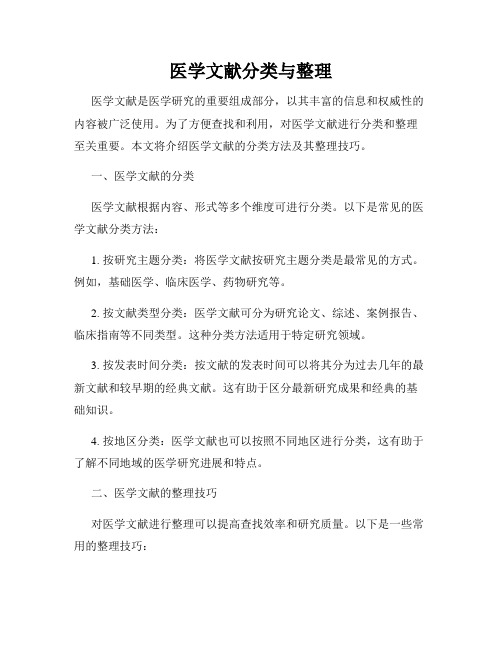 医学文献分类与整理

医学文献是医学研究的重要组成部分，以其丰富的信息和权威性的内容被广泛使用。为了方便查找和利用，对医学文献进行分类和整理至关重要。本文将介绍医学文献的分类方法及其整理技巧。

一、医学文献的分类

医学文献根据内容、形式等多个维度可进行分类。以下是常见的医学文献分类方法：

1. 按研究主题分类：将医学文献按研究主题分类是最常见的方式。例如，基础医学、临床医学、药物研究等。

2. 按文献类型分类：医学文献可分为研究论文、综述、案例报告、临床指南等不同类型。这种分类方法适用于特定研究领域。

3. 按发表时间分类：按文献的发表时间可以将其分为过去几年的最新文献和较早期的经典文献。这有助于区分最新研究成果和经典的基础知识。

4. 按地区分类：医学文献也可以按照不同地区进行分类，这有助于了解不同地域的医学研究进展和特点。

二、医学文献的整理技巧

对医学文献进行整理可以提高查找效率和研究质量。以下是一些常用的整理技巧：